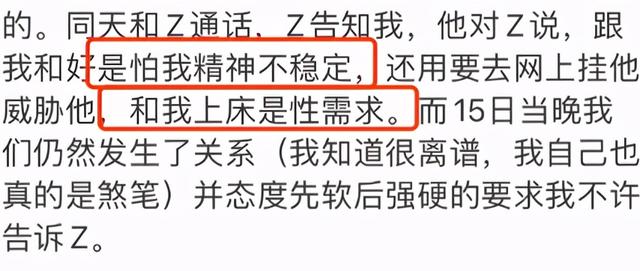 的。同天和Z通话，Z告知我，他对Z说，跟我和好是怕我精神不稳定，还用要去网上挂他威胁他，和我上床是性需求。而15日当晚我们仍然发生了关系（我知道很离谱，我自己也真的是煞笔）并态度先软后强硬的要求我不许告诉Z。